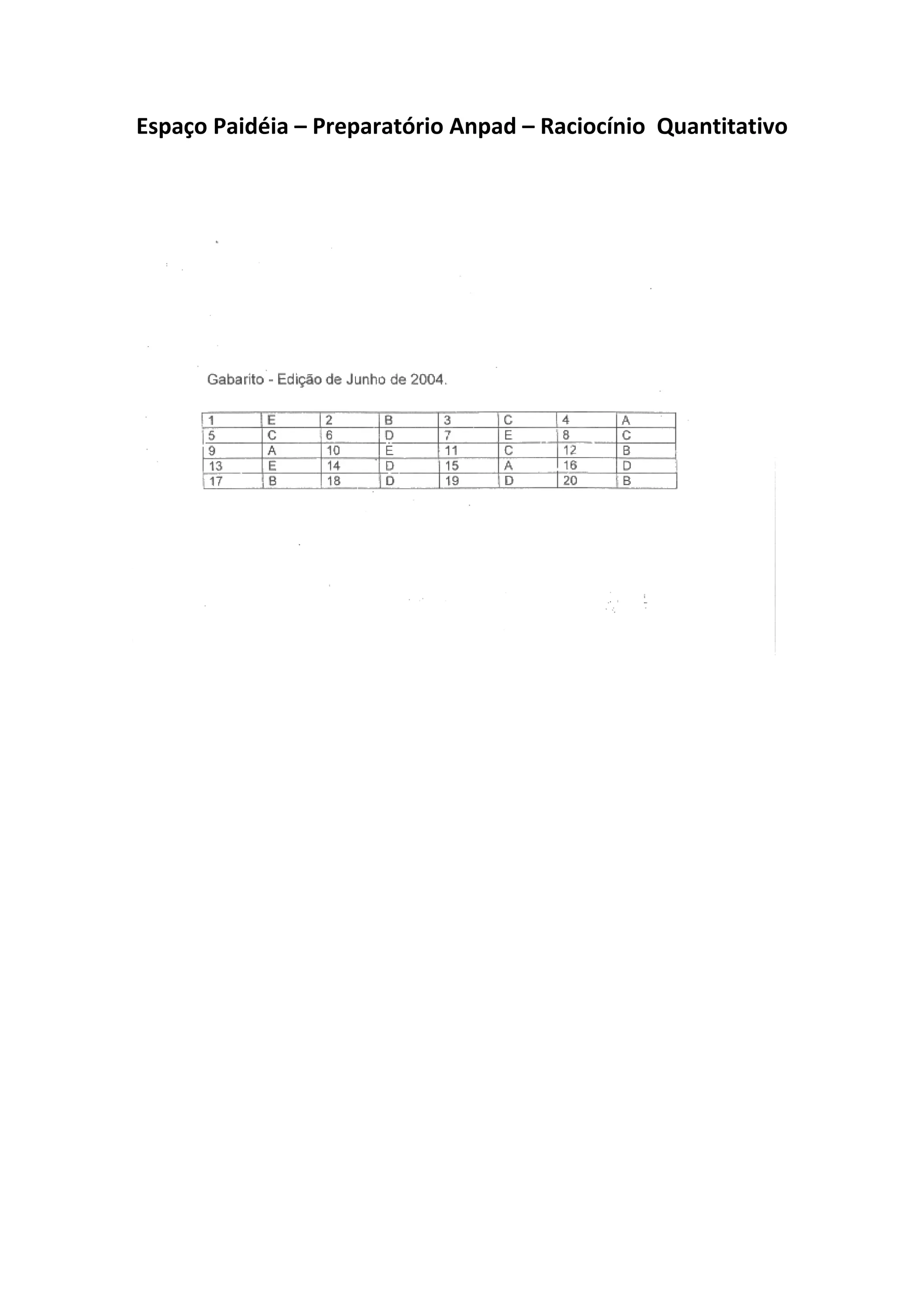 Espaço Paidéia – Preparatório Anpad – Raciocínio Quantitativo

Gabarito - Edição de Junho de 2004.

| 1 | E | 2 | B | 3 | C | 4 | A |
|---|---|---|---|---|---|---|---|
| 5 | C | 6 | D | 7 | E | 8 | C |
| 9 | A | 10 | E | 11 | C | 12 | B |
| 13 | E | 14 | D | 15 | A | 16 | D |
| 17 | B | 18 | D | 19 | D | 20 | B |